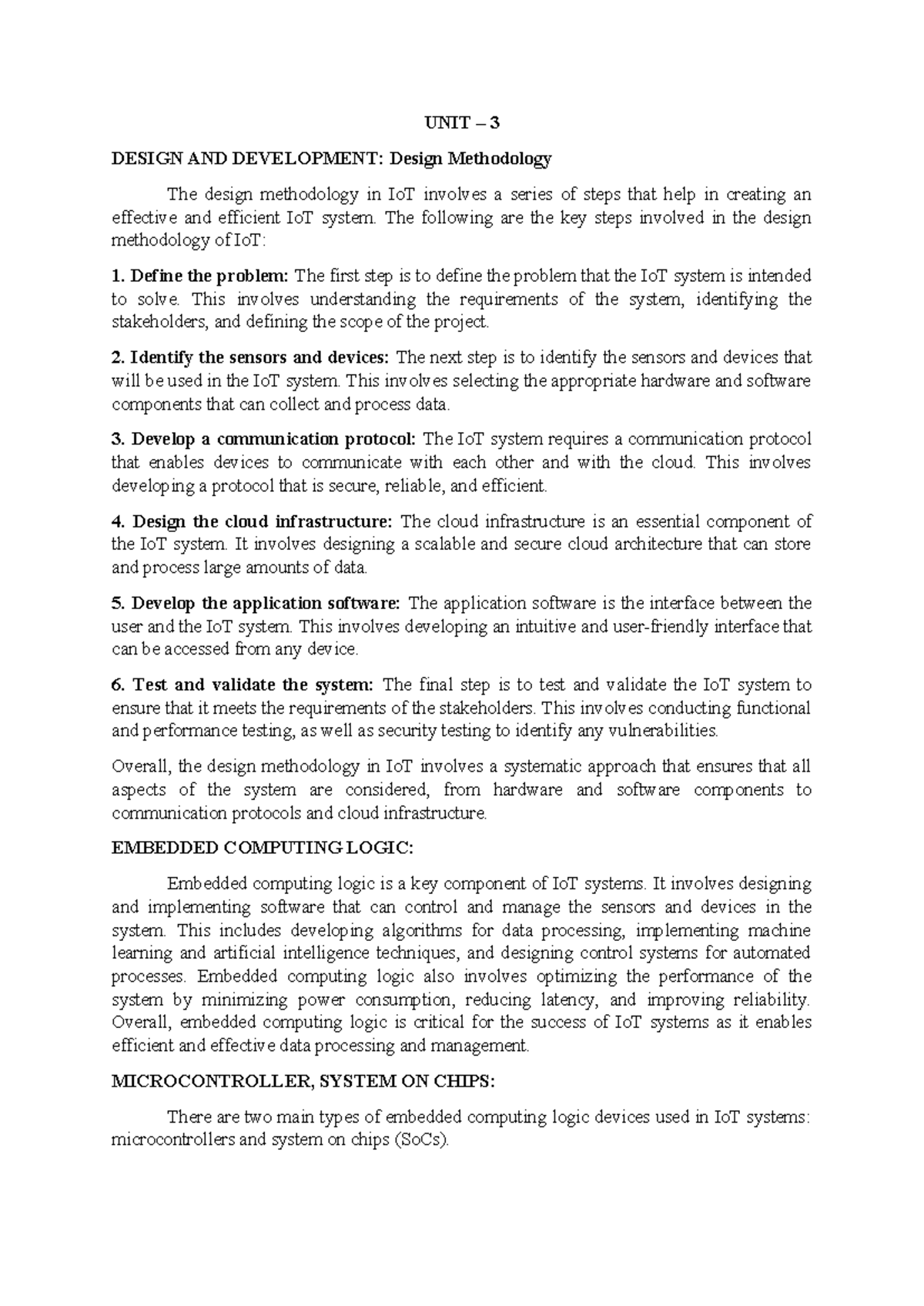 UNIT – 3

DESIGN AND DEVELOPMENT: Design Methodology

The design methodology in IoT involves a series of steps that help in creating an effective and efficient IoT system. The following are the key steps involved in the design methodology of IoT:

1. Define the problem: The first step is to define the problem that the IoT system is intended to solve. This involves understanding the requirements of the system, identifying the stakeholders, and defining the scope of the project.

2. Identify the sensors and devices: The next step is to identify the sensors and devices that will be used in the IoT system. This involves selecting the appropriate hardware and software components that can collect and process data.

3. Develop a communication protocol: The IoT system requires a communication protocol that enables devices to communicate with each other and with the cloud. This involves developing a protocol that is secure, reliable, and efficient.

4. Design the cloud infrastructure: The cloud infrastructure is an essential component of the IoT system. It involves designing a scalable and secure cloud architecture that can store and process large amounts of data.

5. Develop the application software: The application software is the interface between the user and the IoT system. This involves developing an intuitive and user-friendly interface that can be accessed from any device.

6. Test and validate the system: The final step is to test and validate the IoT system to ensure that it meets the requirements of the stakeholders. This involves conducting functional and performance testing, as well as security testing to identify any vulnerabilities.

Overall, the design methodology in IoT involves a systematic approach that ensures that all aspects of the system are considered, from hardware and software components to communication protocols and cloud infrastructure.

EMBEDDED COMPUTING LOGIC:

Embedded computing logic is a key component of IoT systems. It involves designing and implementing software that can control and manage the sensors and devices in the system. This includes developing algorithms for data processing, implementing machine learning and artificial intelligence techniques, and designing control systems for automated processes. Embedded computing logic also involves optimizing the performance of the system by minimizing power consumption, reducing latency, and improving reliability. Overall, embedded computing logic is critical for the success of IoT systems as it enables efficient and effective data processing and management.

MICROCONTROLLER, SYSTEM ON CHIPS:

There are two main types of embedded computing logic devices used in IoT systems: microcontrollers and system on chips (SoCs).